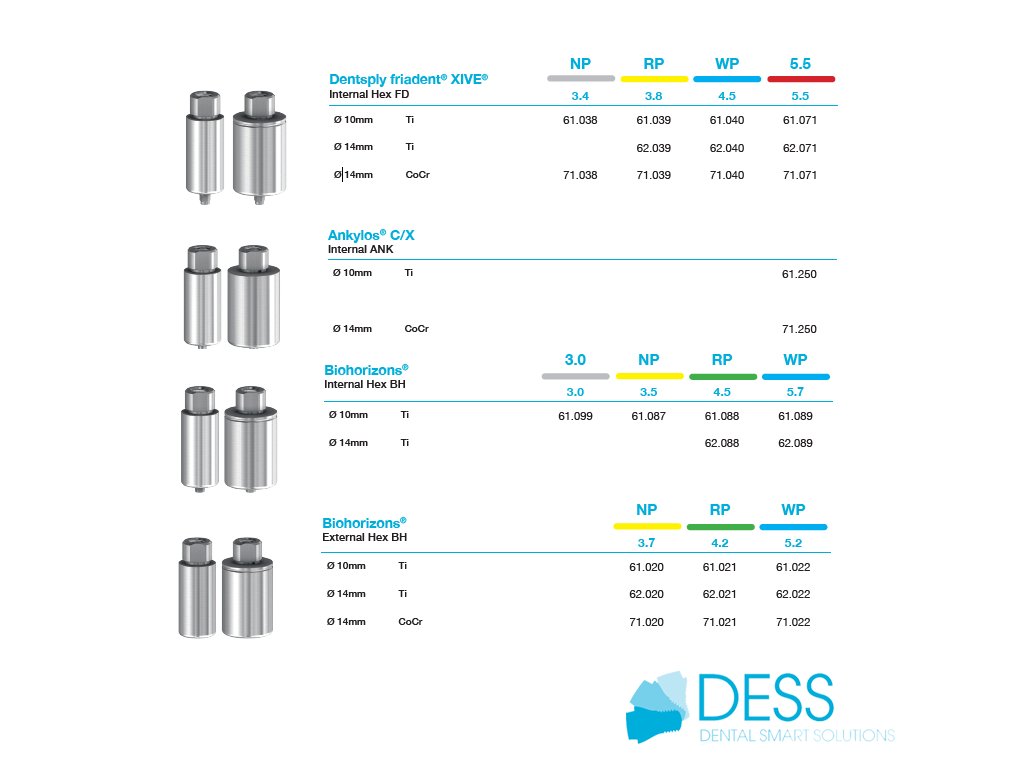 Dentsply friadent® XIVE®
Internal Hex FD

| | | NP | RP | WP | 5.5 |
|---|---|---|---|---|---|
| | | 3.4 | 3.8 | 4.5 | 5.5 |
| Ø 10mm | Ti | 61.038 | 61.039 | 61.040 | 61.071 |
| Ø 14mm | Ti | | 62.039 | 62.040 | 62.071 |
| Ø 14mm | CoCr | 71.038 | 71.039 | 71.040 | 71.071 |

Ankylos® C/X
Internal ANK

| | | |
|---|---|---|
| Ø 10mm | Ti | 61.250 |
| Ø 14mm | CoCr | 71.250 |

Biohorizons®
Internal Hex BH

| | | 3.0 | NP | RP | WP |
|---|---|---|---|---|---|
| | | 3.0 | 3.5 | 4.5 | 5.7 |
| Ø 10mm | Ti | 61.099 | 61.087 | 61.088 | 61.089 |
| Ø 14mm | Ti | | | 62.088 | 62.089 |

Biohorizons®
External Hex BH

| | | NP | RP | WP |
|---|---|---|---|---|
| | | 3.7 | 4.2 | 5.2 |
| Ø 10mm | Ti | 61.020 | 61.021 | 61.022 |
| Ø 14mm | Ti | 62.020 | 62.021 | 62.022 |
| Ø 14mm | CoCr | 71.020 | 71.021 | 71.022 |

DESS
DENTAL SMART SOLUTIONS